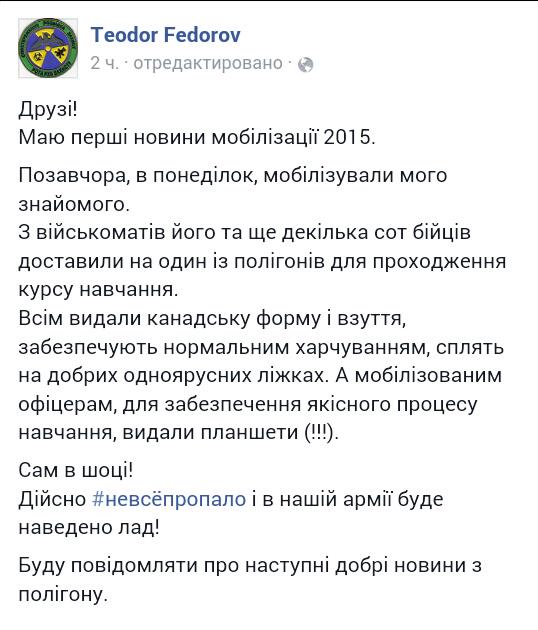 Teodor Fedorov
2 ч. · отредактировано ·

Друзі!
Маю перші новини мобілізації 2015.

Позавчора, в понеділок, мобілізували мого знайомого.
З військоматів його та ще декілька сот бійців доставили на один із полігонів для проходження курсу навчання.
Всім видали канадську форму і взуття, забезпечують нормальним харчуванням, сплять на добрих одноярусних ліжках. А мобілізованим офіцерам, для забезпечення якісного процесу навчання, видали планшети (!!!).

Сам в шоці!
Дійсно #невсёпропало і в нашій армії буде наведено лад!

Буду повідомляти про наступні добрі новини з полігону.